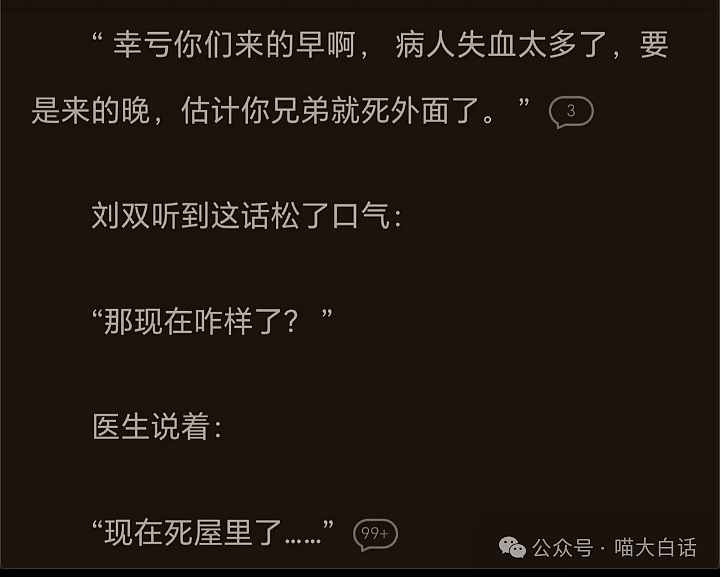 “ 幸亏你们来的早啊， 病人失血太多了，要是来的晚，估计你兄弟就死外面了。 ” 3

刘双听到这话松了口气：

“那现在咋样了？ ”

医生说着：

“现在死屋里了……” 99+

公众号 · 喵大白话